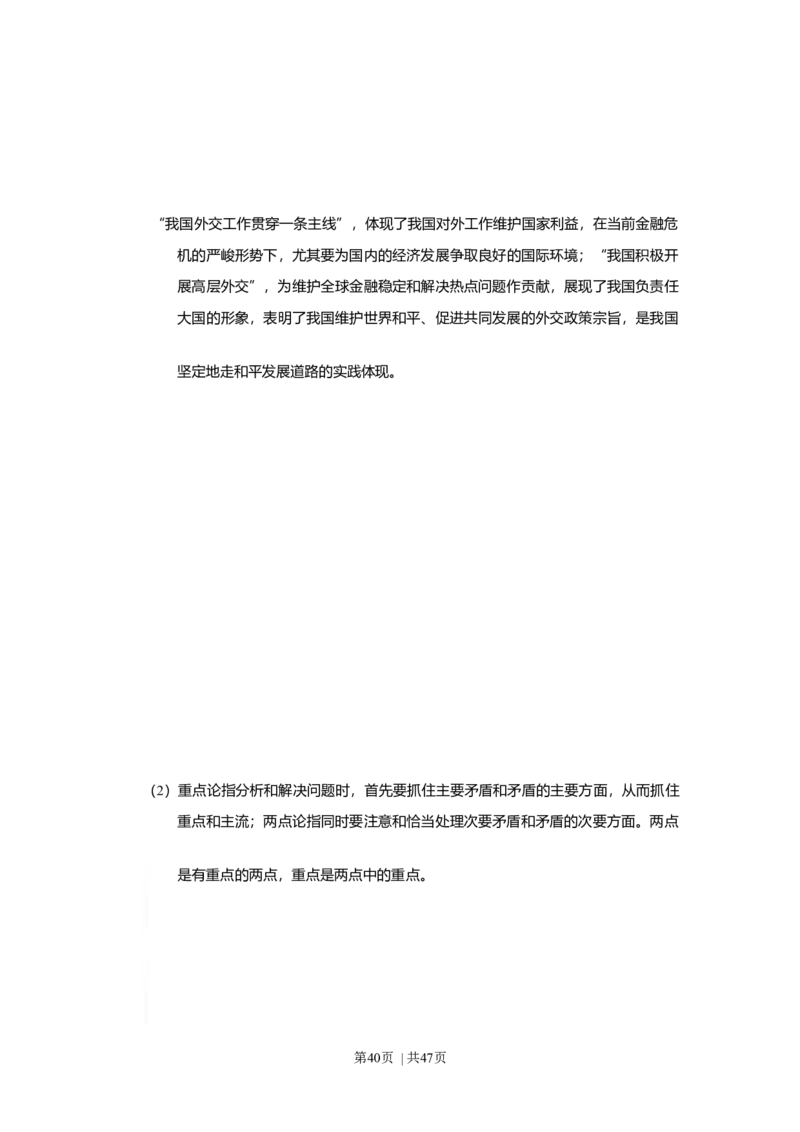 “我国外交工作贯穿一条主线”，体现了我国对外工作维护国家利益，在当前金融危机的严峻形势下，尤其要为国内的经济发展争取良好的国际环境；“我国积极开展高层外交”，为维护全球金融稳定和解决热点问题作贡献，展现了我国负责任大国的形象，表明了我国维护世界和平、促进共同发展的外交政策宗旨，是我国坚定地走和平发展道路的实践体现。

(2) 重点论指分析和解决问题时，首先要抓住主要矛盾和矛盾的主要方面，从而抓住重点和主流；两点论指同时要注意和恰当处理次要矛盾和矛盾的次要方面。两点是有重点的两点，重点是两点中的重点。

第40页 | 共47页